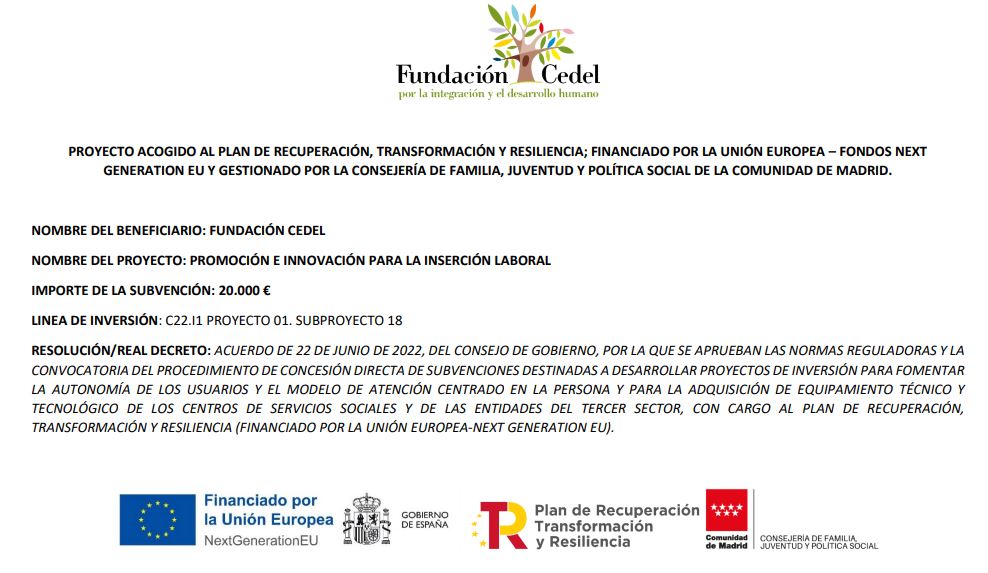 Fundación Cedel
por la integración y el desarrollo humano

PROYECTO ACOGIDO AL PLAN DE RECUPERACIÓN, TRANSFORMACIÓN Y RESILIENCIA; FINANCIADO POR LA UNIÓN EUROPEA – FONDOS NEXT GENERATION EU Y GESTIONADO POR LA CONSEJERÍA DE FAMILIA, JUVENTUD Y POLÍTICA SOCIAL DE LA COMUNIDAD DE MADRID.

NOMBRE DEL BENEFICIARIO: FUNDACIÓN CEDEL

NOMBRE DEL PROYECTO: PROMOCIÓN E INNOVACIÓN PARA LA INSERCIÓN LABORAL

IMPORTE DE LA SUBVENCIÓN: 20.000 €

LINEA DE INVERSIÓN: C22.I1 PROYECTO 01. SUBPROYECTO 18

RESOLUCIÓN/REAL DECRETO: ACUERDO DE 22 DE JUNIO DE 2022, DEL CONSEJO DE GOBIERNO, POR LA QUE SE APRUEBAN LAS NORMAS REGULADORAS Y LA CONVOCATORIA DEL PROCEDIMIENTO DE CONCESIÓN DIRECTA DE SUBVENCIONES DESTINADAS A DESARROLLAR PROYECTOS DE INVERSIÓN PARA FOMENTAR LA AUTONOMÍA DE LOS USUARIOS Y EL MODELO DE ATENCIÓN CENTRADO EN LA PERSONA Y PARA LA ADQUISICIÓN DE EQUIPAMIENTO TÉCNICO Y TECNOLÓGICO DE LOS CENTROS DE SERVICIOS SOCIALES Y DE LAS ENTIDADES DEL TERCER SECTOR, CON CARGO AL PLAN DE RECUPERACIÓN, TRANSFORMACIÓN Y RESILIENCIA (FINANCIADO POR LA UNIÓN EUROPEA-NEXT GENERATION EU).

Financiado por la Unión Europea
NextGenerationEU

GOBIERNO DE ESPAÑA

Plan de Recuperación Transformación y Resiliencia

Comunidad de Madrid

CONSEJERÍA DE FAMILIA, JUVENTUD Y POLÍTICA SOCIAL